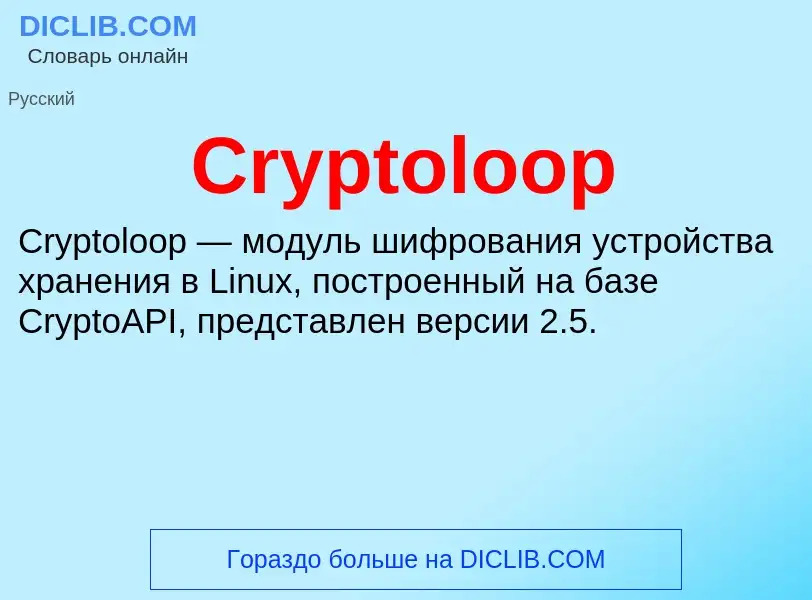 DICLIB.COM
Словарь онлайн

Русский

Cryptoloop

Cryptoloop — модуль шифрования устройства хранения в Linux, построенный на базе CryptoAPI, представлен версии 2.5.

Гораздо больше на DICLIB.COM